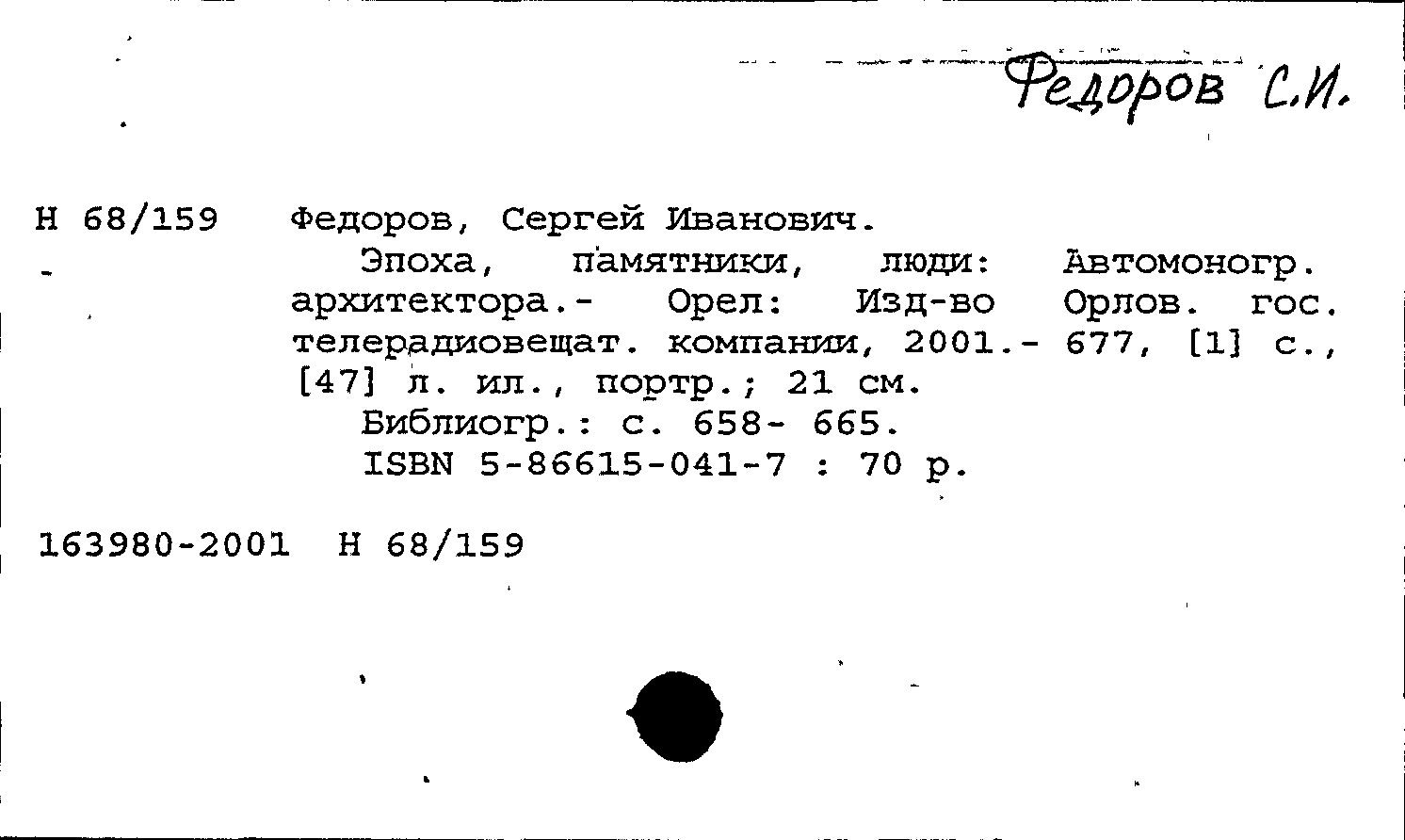 Федоров С.И.

Н 68/159 Федоров, Сергей Иванович.

Эпоха, памятники, люди: Автомоногр. архитектора.- Орел: Изд-во Орлов. гос. телерадиовещат. компании, 2001.- 677, [1] с., [47] л. ил., портр.; 21 см.

Библиогр.: с. 658- 665.

ISBN 5-86615-041-7 : 70 р.

163980-2001 Н 68/159